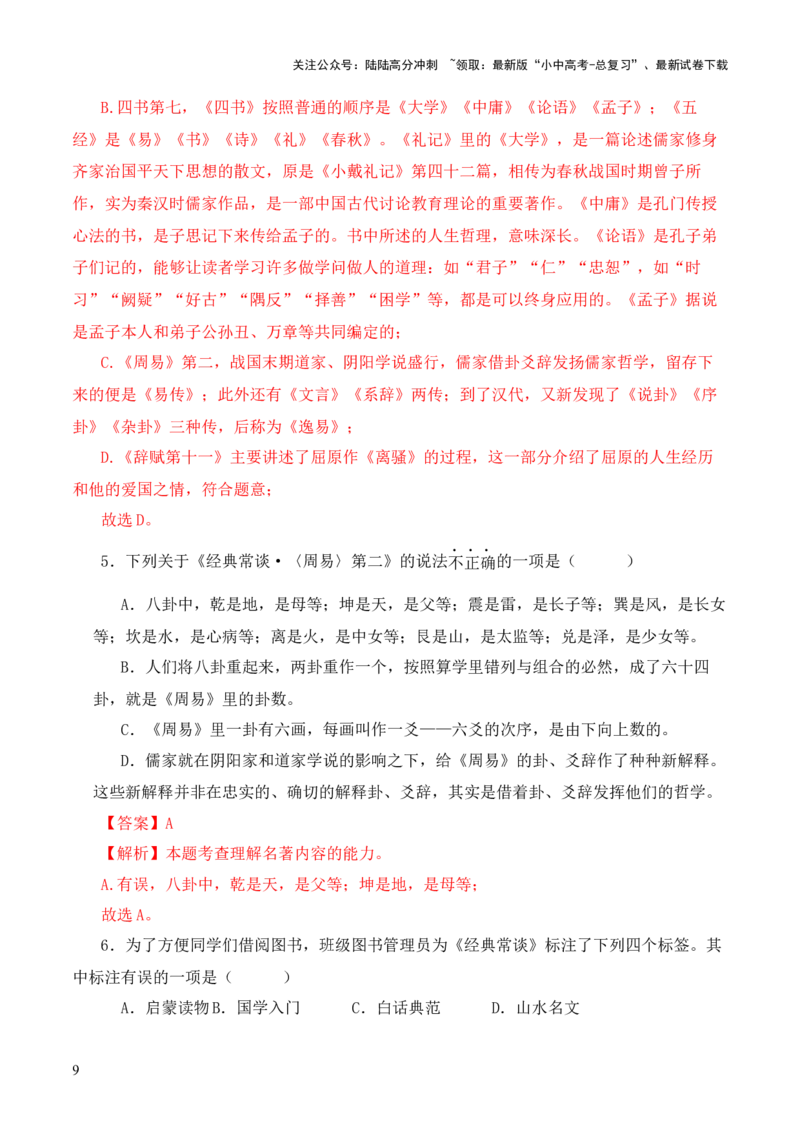 关注公众号：陆陆高分冲刺 ~领取：最新版“小中高考-总复习”、最新试卷下载

B.四书第七，《四书》按照普通的顺序是《大学》《中庸》《论语》《孟子》；《五经》是《易》《书》《诗》《礼》《春秋》。《礼记》里的《大学》，是一篇论述儒家修身齐家治国平天下思想的散文，原是《小戴礼记》第四十二篇，相传为春秋战国时期曾子所作，实为秦汉时儒家作品，是一部中国古代讨论教育理论的重要著作。《中庸》是孔门传授心法的书，是子思记下来传给孟子的。书中所述的人生哲理，意味深长。《论语》是孔子弟子们记的，能够让读者学习许多做学问做人的道理：如“君子”“仁”“忠恕”，如“时习”“阙疑”“好古”“隅反”“择善”“困学”等，都是可以终身应用的。《孟子》据说是孟子本人和弟子公孙丑、万章等共同编定的；

C.《周易》第二，战国末期道家、阴阳学说盛行，儒家借卦爻辞发扬儒家哲学，留存下来的便是《易传》；此外还有《文言》《系辞》两传；到了汉代，又新发现了《说卦》《序卦》《杂卦》三种传，后称为《逸易》；

D.《辞赋第十一》主要讲述了屈原作《离骚》的过程，这一部分介绍了屈原的人生经历和他的爱国之情，符合题意；

故选D。

5．下列关于《经典常谈·〈周易〉第二》的说法不正确的一项是（ ）

A．八卦中，乾是地，是母等；坤是天，是父等；震是雷，是长子等；巽是风，是长女等；坎是水，是心病等；离是火，是中女等；艮是山，是太监等；兑是泽，是少女等。

B．人们将八卦重起来，两卦重作一个，按照算学里错列与组合的必然，成了六十四卦，就是《周易》里的卦数。

C．《周易》里一卦有六画，每画叫作一爻——六爻的次序，是由下向上数的。

D．儒家就在阴阳家和道家学说的影响之下，给《周易》的卦、爻辞作了种种新解释。这些新解释并非在忠实的、确切的解释卦、爻辞，其实是借着卦、爻辞发挥他们的哲学。

【答案】A

【解析】本题考查理解名著内容的能力。

A.有误，八卦中，乾是天，是父等；坤是地，是母等；

故选A。

6．为了方便同学们借阅图书，班级图书管理员为《经典常谈》标注了下列四个标签。其中标注有误的一项是（ ）

A．启蒙读物 B．国学入门 C．白话典范 D．山水名文

9